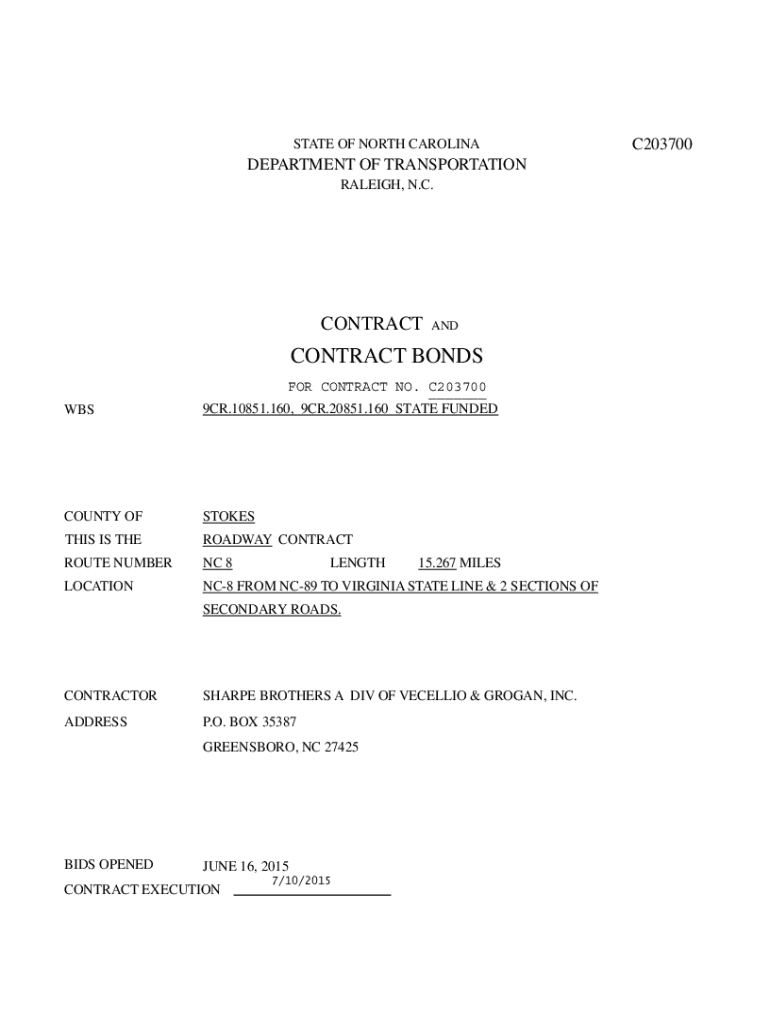 STATE OF NORTH CAROLINA

C203700

DEPARTMENT OF TRANSPORTATION

RALEIGH, N.C.

CONTRACT AND

CONTRACT BONDS

FOR CONTRACT NO. C203700

WBS 9CR.10851.160, 9CR.20851.160 STATE FUNDED

COUNTY OF STOKES

THIS IS THE ROADWAY CONTRACT

ROUTE NUMBER NC 8 LENGTH 15.267 MILES

LOCATION NC-8 FROM NC-89 TO VIRGINIA STATE LINE & 2 SECTIONS OF SECONDARY ROADS.

CONTRACTOR SHARPE BROTHERS A DIV OF VECELLIO & GROGAN, INC.

ADDRESS P.O. BOX 35387

GREENSBORO, NC 27425

BIDS OPENED JUNE 16, 2015

CONTRACT EXECUTION 7/10/2015